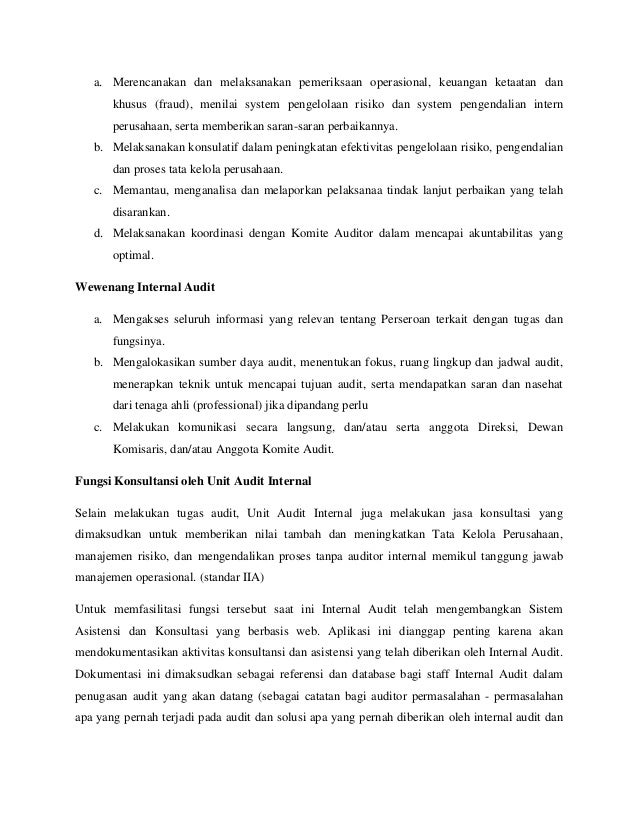 a. Merencanakan dan melaksanakan pemeriksaan operasional, keuangan ketaatan dan khusus (fraud), menilai system pengelolaan risiko dan system pengendalian intern perusahaan, serta memberikan saran-saran perbaikannya.
b. Melaksanakan konsulatif dalam peningkatan efektivitas pengelolaan risiko, pengendalian dan proses tata kelola perusahaan.
c. Memantau, menganalisa dan melaporkan pelaksanaa tindak lanjut perbaikan yang telah disarankan.
d. Melaksanakan koordinasi dengan Komite Auditor dalam mencapai akuntabilitas yang optimal.

Wewenang Internal Audit

a. Mengakses seluruh informasi yang relevan tentang Perseroan terkait dengan tugas dan fungsinya.
b. Mengalokasikan sumber daya audit, menentukan fokus, ruang lingkup dan jadwal audit, menerapkan teknik untuk mencapai tujuan audit, serta mendapatkan saran dan nasehat dari tenaga ahli (professional) jika dipandang perlu
c. Melakukan komunikasi secara langsung, dan/atau serta anggota Direksi, Dewan Komisaris, dan/atau Anggota Komite Audit.

Fungsi Konsultansi oleh Unit Audit Internal

Selain melakukan tugas audit, Unit Audit Internal juga melakukan jasa konsultasi yang dimaksudkan untuk memberikan nilai tambah dan meningkatkan Tata Kelola Perusahaan, manajemen risiko, dan mengendalikan proses tanpa auditor internal memikul tanggung jawab manajemen operasional. (standar IIA)

Untuk memfasilitasi fungsi tersebut saat ini Internal Audit telah mengembangkan Sistem Asistensi dan Konsultasi yang berbasis web. Aplikasi ini dianggap penting karena akan mendokumentasikan aktivitas konsultansi dan asistensi yang telah diberikan oleh Internal Audit. Dokumentasi ini dimaksudkan sebagai referensi dan database bagi staff Internal Audit dalam penugasan audit yang akan datang (sebagai catatan bagi auditor permasalahan - permasalahan apa yang pernah terjadi pada audit dan solusi apa yang pernah diberikan oleh internal audit dan